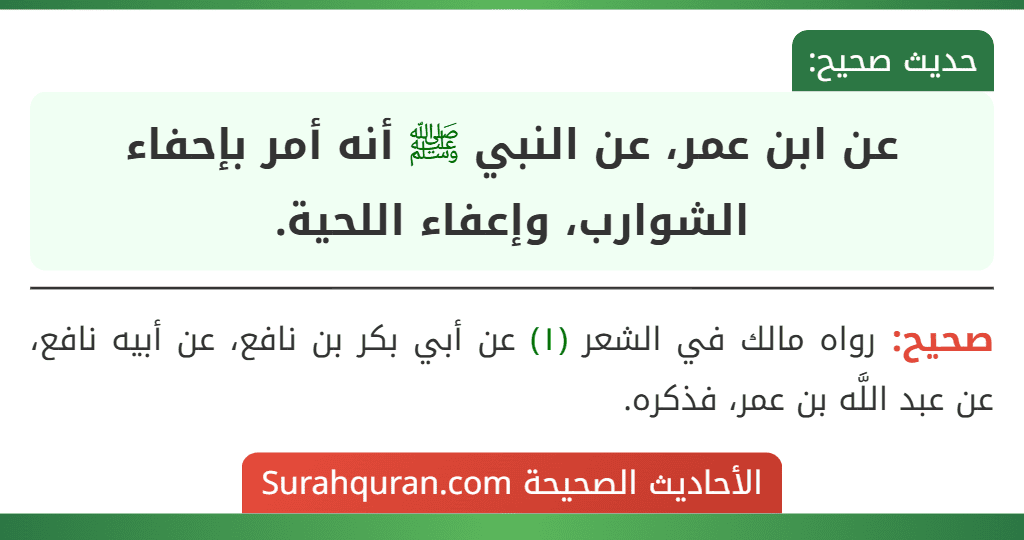 حديث صحيح:

عن ابن عمر، عن النبي ﷺ أنه أمر بإحفاء الشوارب، وإعفاء اللحية.

صحيح: رواه مالك في الشعر (١) عن أبي بكر بن نافع، عن أبيه نافع، عن عبد اللَّه بن عمر، فذكره.

الأحاديث الصحيحة Surahquran.com